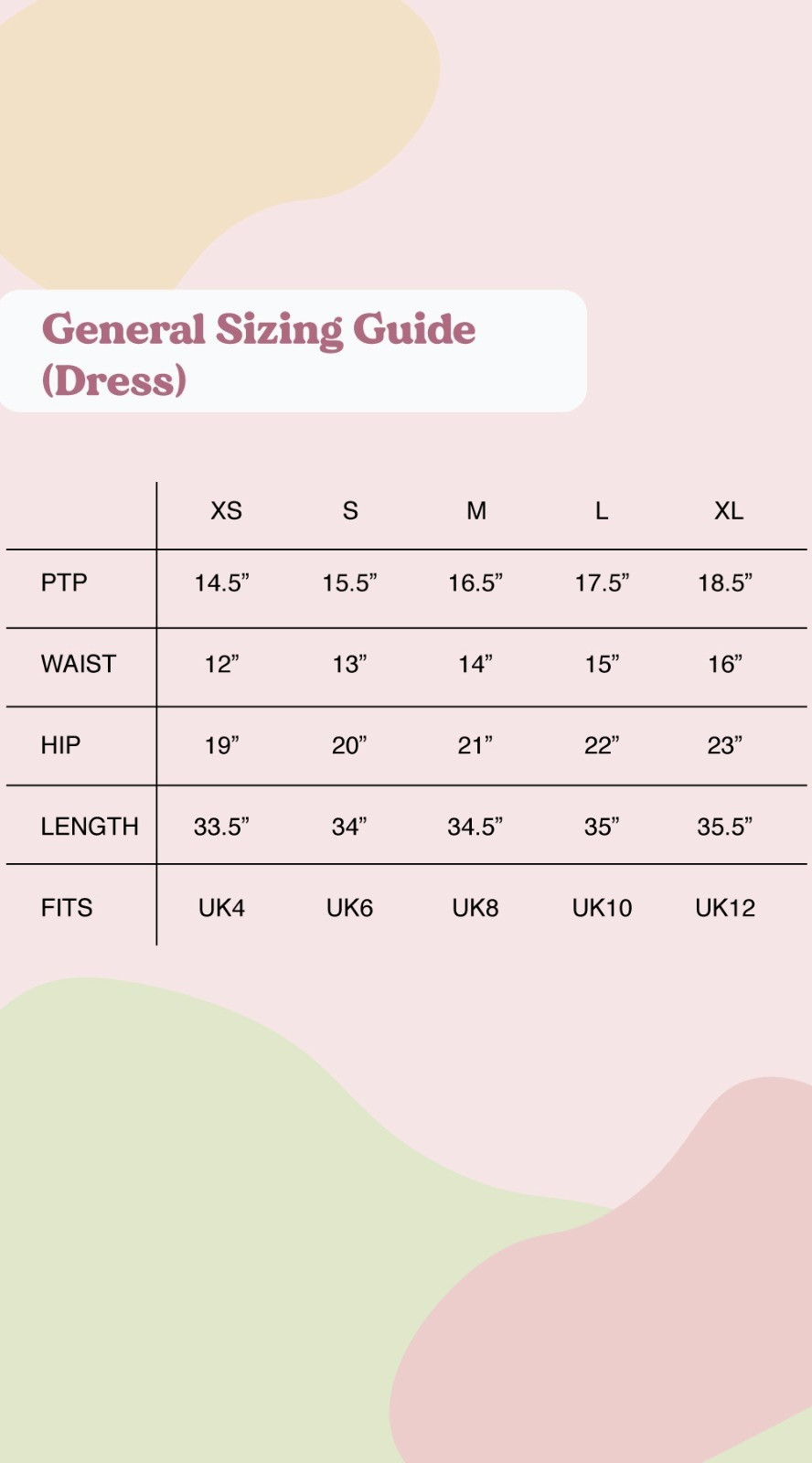 General Sizing Guide (Dress)

| | XS | S | M | L | XL |
|---|---|---|---|---|---|
| PTP | 14.5” | 15.5” | 16.5” | 17.5” | 18.5” |
| WAIST | 12” | 13” | 14” | 15” | 16” |
| HIP | 19” | 20” | 21” | 22” | 23” |
| LENGTH | 33.5” | 34” | 34.5” | 35” | 35.5” |
| FITS | UK4 | UK6 | UK8 | UK10 | UK12 |